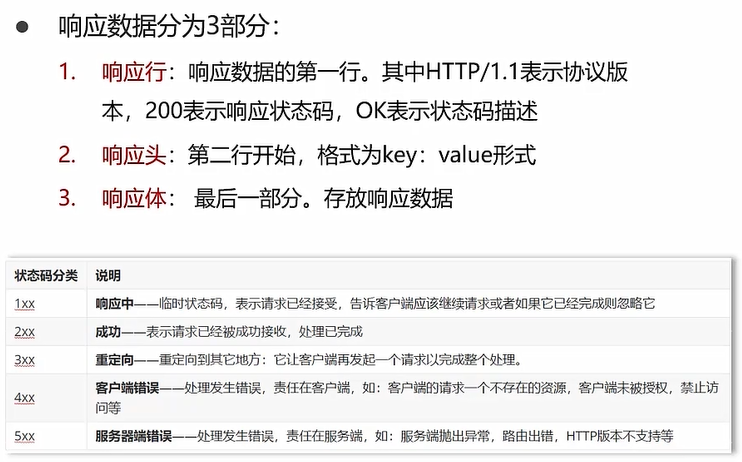 • 响应数据分为3部分：

1. 响应行：响应数据的第一行。其中HTTP/1.1表示协议版本，200表示响应状态码，OK表示状态码描述

2. 响应头：第二行开始，格式为key：value形式

3. 响应体： 最后一部分。存放响应数据

| 状态码分类 | 说明 |
|---|---|
| 1xx | 响应中——临时状态码，表示请求已经接受，告诉客户端应该继续请求或者如果它已经完成则忽略它 |
| 2xx | 成功——表示请求已经被成功接收，处理已完成 |
| 3xx | 重定向——重定向到其它地方：它让客户端再发起一个请求以完成整个处理。 |
| 4xx | 客户端错误——处理发生错误，责任在客户端，如：客户端的请求一个不存在的资源，客户端未被授权，禁止访问等 |
| 5xx | 服务器端错误——处理发生错误，责任在服务端，如：服务端抛出异常，路由出错，HTTP版本不支持等 |